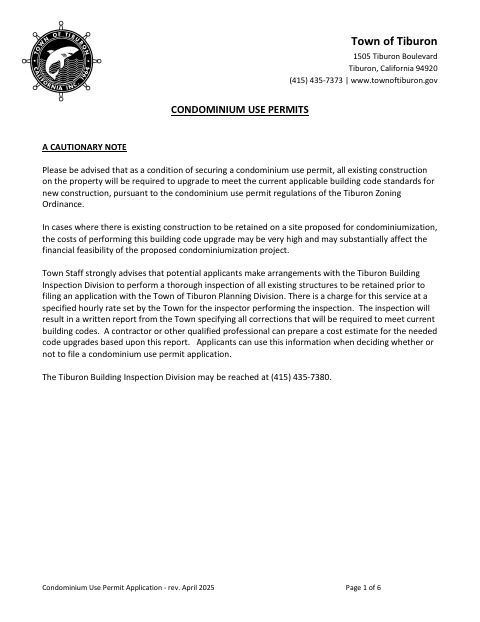 TOWN OF TIBURON
CALIFORNIA INC. 1964

Town of Tiburon
1505 Tiburon Boulevard
Tiburon, California 94920
(415) 435-7373 | www.townoftiburon.gov

CONDOMINIUM USE PERMITS

A CAUTIONARY NOTE

Please be advised that as a condition of securing a condominium use permit, all existing construction on the property will be required to upgrade to meet the current applicable building code standards for new construction, pursuant to the condominium use permit regulations of the Tiburon Zoning Ordinance.

In cases where there is existing construction to be retained on a site proposed for condominiumization, the costs of performing this building code upgrade may be very high and may substantially affect the financial feasibility of the proposed condominiumization project.

Town Staff strongly advises that potential applicants make arrangements with the Tiburon Building Inspection Division to perform a thorough inspection of all existing structures to be retained prior to filing an application with the Town of Tiburon Planning Division. There is a charge for this service at a specified hourly rate set by the Town for the inspector performing the inspection. The inspection will result in a written report from the Town specifying all corrections that will be required to meet current building codes. A contractor or other qualified professional can prepare a cost estimate for the needed code upgrades based upon this report. Applicants can use this information when deciding whether or not to file a condominium use permit application.

The Tiburon Building Inspection Division may be reached at (415) 435-7380.

Condominium Use Permit Application - rev. April 2025

Page 1 of 6